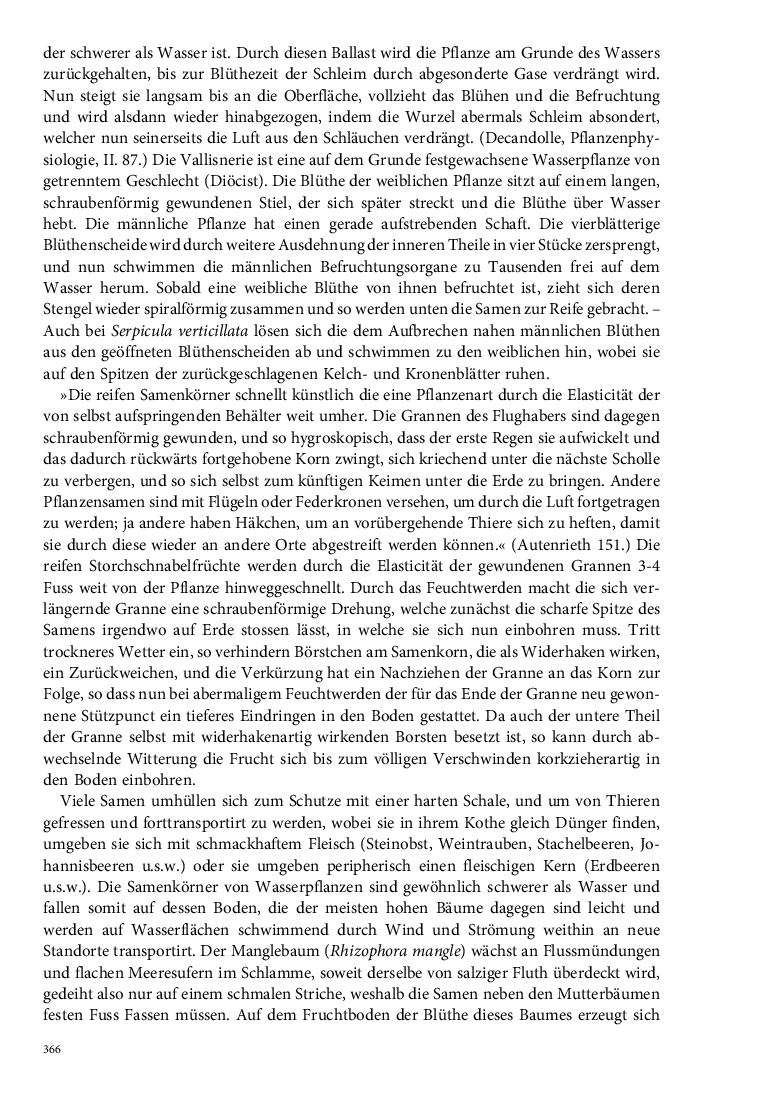 der schwerer als Wasser ist. Durch diesen Ballast wird die Pflanze am Grunde des Wassers zurückgehalten, bis zur Blüthezeit der Schleim durch abgesonderte Gase verdrängt wird. Nun steigt sie langsam bis an die Oberfläche, vollzieht das Blühen und die Befruchtung und wird alsdann wieder hinabgezogen, indem die Wurzel abermals Schleim absondert, welcher nun seinerseits die Luft aus den Schläuchen verdrängt. (Decandolle, Pflanzenphysiologie, II. 87.) Die Vallisnerie ist eine auf dem Grunde festgewachsene Wasserpflanze von getrenntem Geschlecht (Diöcist). Die Blüthe der weiblichen Pflanze sitzt auf einem langen, schraubenförmig gewundenen Stiel, der sich später streckt und die Blüthe über Wasser hebt. Die männliche Pflanze hat einen gerade aufstrebenden Schaft. Die vierblätterige Blüthenscheide wird durch weitere Ausdehnung der inneren Theile in vier Stücke zersprengt, und nun schwimmen die männlichen Befruchtungsorgane zu Tausenden frei auf dem Wasser herum. Sobald eine weibliche Blüthe von ihnen befruchtet ist, zieht sich deren Stengel wieder spiralförmig zusammen und so werden unten die Samen zur Reife gebracht. – Auch bei Serpicula verticillata lösen sich die dem Aufbrechen nahen männlichen Blüthen aus den geöffneten Blüthenscheiden ab und schwimmen zu den weiblichen hin, wobei sie auf den Spitzen der zurückgeschlagenen Kelch- und Kronenblätter ruhen.

»Die reifen Samenkörner schnellt künstlich die eine Pflanzenart durch die Elasticität der von selbst aufspringenden Behälter weit umher. Die Grannen des Flughabers sind dagegen schraubenförmig gewunden, und so hygroskopisch, dass der erste Regen sie aufwickelt und das dadurch rückwärts fortgehobene Korn zwingt, sich kriechend unter die nächste Scholle zu verbergen, und so sich selbst zum künftigen Keimen unter die Erde zu bringen. Andere Pflanzensamen sind mit Flügeln oder Federkronen versehen, um durch die Luft fortgetragen zu werden; ja andere haben Häkchen, um an vorübergehende Thiere sich zu heften, damit sie durch diese wieder an andere Orte abgestreift werden können.« (Autenrieth 151.) Die reifen Storchschnabelfrüchte werden durch die Elasticität der gewundenen Grannen 3-4 Fuss weit von der Pflanze hinweggeschnellt. Durch das Feuchtwerden macht die sich verlängernde Granne eine schraubenförmige Drehung, welche zunächst die scharfe Spitze des Samens irgendwo auf Erde stossen lässt, in welche sie sich nun einbohren muss. Tritt trockneres Wetter ein, so verhindern Börstchen am Samenkorn, die als Widerhaken wirken, ein Zurückweichen, und die Verkürzung hat ein Nachziehen der Granne an das Korn zur Folge, so dass nun bei abermaligem Feuchtwerden der für das Ende der Granne neu gewonnene Stützpunct ein tieferes Eindringen in den Boden gestattet. Da auch der untere Theil der Granne selbst mit widerhakenartig wirkenden Borsten besetzt ist, so kann durch abwechselnde Witterung die Frucht sich bis zum völligen Verschwinden korkzieherartig in den Boden einbohren.

Viele Samen umhüllen sich zum Schutze mit einer harten Schale, und um von Thieren gefressen und forttransportirt zu werden, wobei sie in ihrem Kothe gleich Dünger finden, umgeben sie sich mit schmackhaftem Fleisch (Steinobst, Weintrauben, Stachelbeeren, Johannisbeeren u.s.w.) oder sie umgeben peripherisch einen fleischigen Kern (Erdbeeren u.s.w.). Die Samenkörner von Wasserpflanzen sind gewöhnlich schwerer als Wasser und fallen somit auf dessen Boden, die der meisten hohen Bäume dagegen sind leicht und werden auf Wasserflächen schwimmend durch Wind und Strömung weithin an neue Standorte transportirt. Der Manglebaum (Rhizophora mangle) wächst an Flussmündungen und flachen Meeresufern im Schlamme, soweit derselbe von salziger Fluth überdeckt wird, gedeiht also nur auf einem schmalen Striche, weshalb die Samen neben den Mutterbäumen festen Fuss Fassen müssen. Auf dem Fruchtboden der Blüthe dieses Baumes erzeugt sich

366